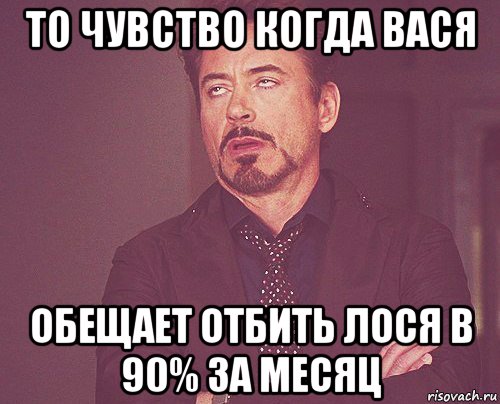 ТО ЧУВСТВО КОГДА ВАСЯ

ОБЕЩАЕТ ОТБИТЬ ЛОСЯ В 90% ЗА МЕСЯЦ

risovach.ru